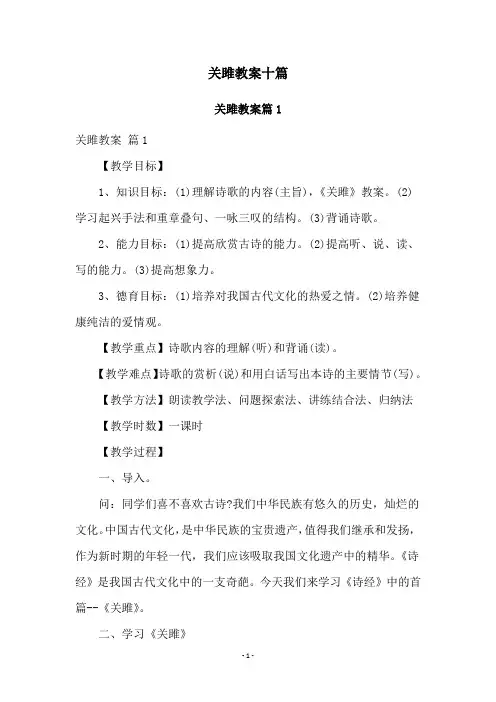 关雎教案十篇

关雎教案篇 1

关雎教案 篇 1

【教学目标】

1、知识目标：(1)理解诗歌的内容(主旨)，《关雎》教案。(2)学习起兴手法和重章叠句、一咏三叹的结构。(3)背诵诗歌。

2、能力目标：(1)提高欣赏古诗的能力。(2)提高听、说、读、写的能力。(3)提高想象力。

3、德育目标：(1)培养对我国古代文化的热爱之情。(2)培养健康纯洁的爱情观。

【教学重点】诗歌内容的理解(听)和背诵(读)。

【教学难点】诗歌的赏析(说)和用白话写出本诗的主要情节(写)。

【教学方法】朗读教学法、问题探索法、讲练结合法、归纳法

【教学时数】一课时

【教学过程】

一、导入。

问：同学们喜不喜欢古诗?我们中华民族有悠久的历史，灿烂的文化。中国古代文化，是中华民族的宝贵遗产，值得我们继承和发扬，作为新时期的年轻一代，我们应该吸取我国文化遗产中的精华。《诗经》是我国古代文化中的一支奇葩。今天我们来学习《诗经》中的首篇--《关雎》。

二、学习《关雎》

- 1 -